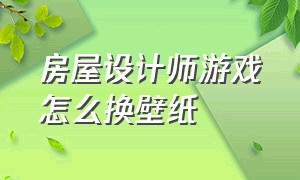 房屋设计师游戏
怎么换壁纸